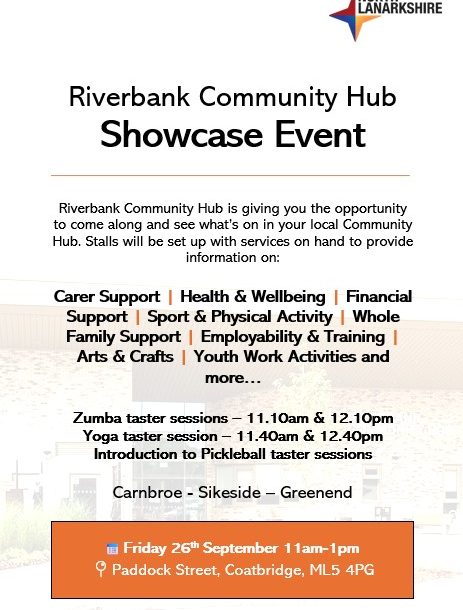 LANARKSHIRE

Riverbank Community Hub
Showcase Event

Riverbank Community Hub is giving you the opportunity to come along and see what's on in your local Community Hub. Stalls will be set up with services on hand to provide information on:

Carer Support | Health & Wellbeing | Financial Support | Sport & Physical Activity | Whole Family Support | Employability & Training | Arts & Crafts | Youth Work Activities and more…

Zumba taster sessions – 11.10am & 12.10pm
Yoga taster session – 11.40am & 12.40pm
Introduction to Pickleball taster sessions

Carnbroe - Sikeside – Greenend

Friday 26$^{th}$ September 11am-1pm
Paddock Street, Coatbridge, ML5 4PG